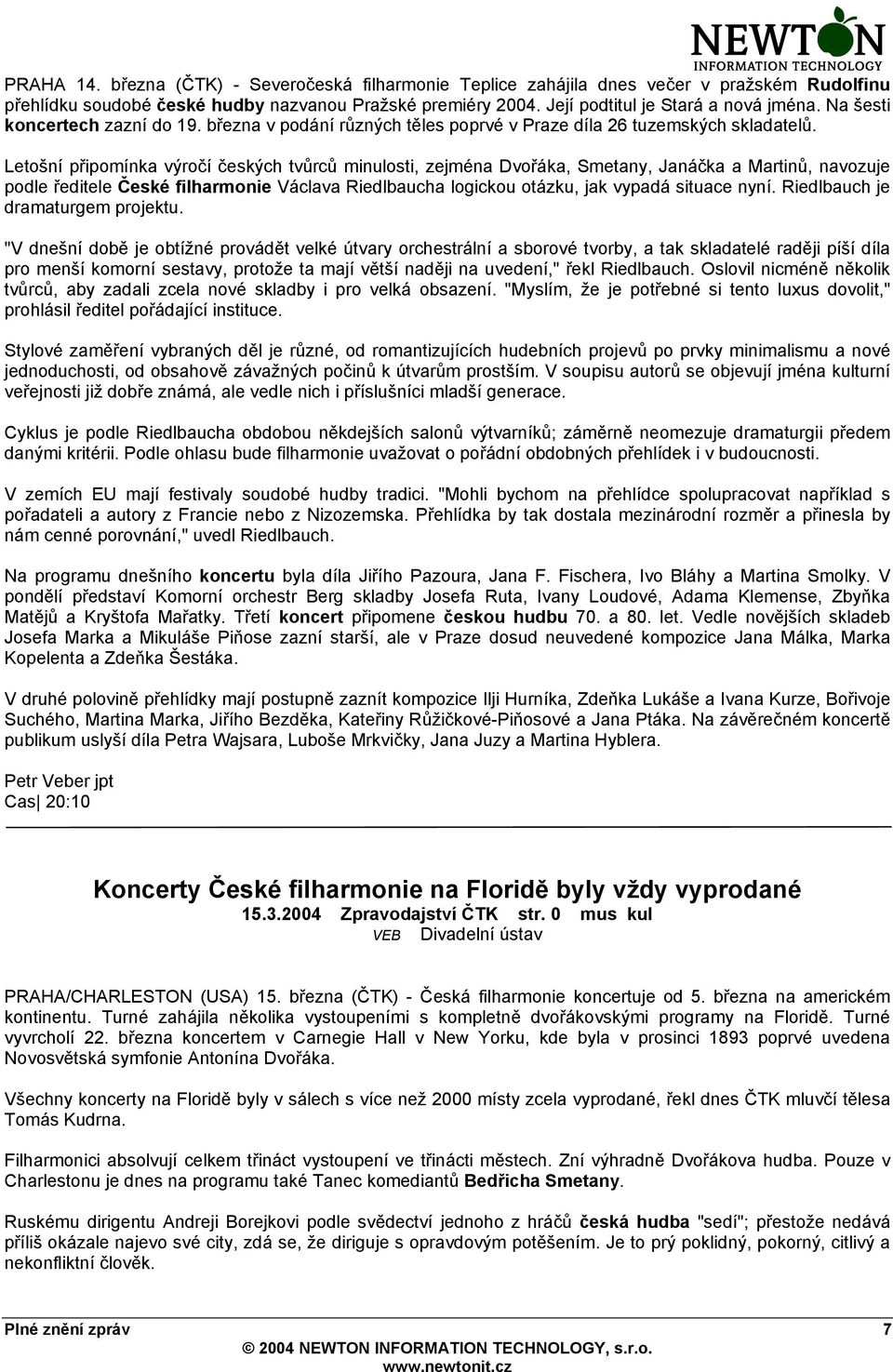 NEWTON
INFORMATION TECHNOLOGY

PRAHA 14. března (ČTK) - Severočeská filharmonie Teplice zahájila dnes večer v pražském Rudolfinu přehlídku soudobé české hudby nazvanou Pražské premiéry 2004. Její podtitul je Stará a nová jména. Na šesti koncertech zazní do 19. března v podání různých těles poprvé v Praze díla 26 tuzemských skladatelů.

Letošní připomínka výročí českých tvůrců minulosti, zejména Dvořáka, Smetany, Janáčka a Martinů, navozuje podle ředitele České filharmonie Václava Riedlbaucha logickou otázku, jak vypadá situace nyní. Riedlbauch je dramaturgem projektu.

"V dnešní době je obtížné provádět velké útvary orchestrální a sborové tvorby, a tak skladatelé raději píší díla pro menší komorní sestavy, protože ta mají větší naději na uvedení," řekl Riedlbauch. Oslovil nicméně několik tvůrců, aby zadali zcela nové skladby i pro velká obsazení. "Myslím, že je potřebné si tento luxus dovolit," prohlásil ředitel pořádající instituce.

Stylové zaměření vybraných děl je různé, od romantizujících hudebních projevů po prvky minimalismu a nové jednoduchosti, od obsahově závažných počinů k útvarům prostším. V soupisu autorů se objevují jména kulturní veřejnosti již dobře známá, ale vedle nich i příslušníci mladší generace.

Cyklus je podle Riedlbaucha obdobou někdejších salonů výtvarníků; záměrně neomezuje dramaturgii předem danými kritérii. Podle ohlasu bude filharmonie uvažovat o pořádní obdobných přehlídek i v budoucnosti.

V zemích EU mají festivaly soudobé hudby tradici. "Mohli bychom na přehlídce spolupracovat například s pořadateli a autory z Francie nebo z Nizozemska. Přehlídka by tak dostala mezinárodní rozměr a přinesla by nám cenné porovnání," uvedl Riedlbauch.

Na programu dnešního koncertu byla díla Jiřího Pazoura, Jana F. Fischera, Ivo Bláhy a Martina Smolky. V pondělí představí Komorní orchestr Berg skladby Josefa Ruta, Ivany Loudové, Adama Klemense, Zbyňka Matějů a Kryštofa Mařatky. Třetí koncert připomene českou hudbu 70. a 80. let. Vedle novějších skladeb Josefa Marka a Mikuláše Piňose zazní starší, ale v Praze dosud neuvedené kompozice Jana Málka, Marka Kopelenta a Zdeňka Šestáka.

V druhé polovině přehlídky mají postupně zaznít kompozice Ilji Hurníka, Zdeňka Lukáše a Ivana Kurze, Bořivoje Suchého, Martina Marka, Jiřího Bezděka, Kateřiny Růžičkové-Piňosové a Jana Ptáka. Na závěrečném koncertě publikum uslyší díla Petra Wajsara, Luboše Mrkvičky, Jana Juzy a Martina Hyblera.

Petr Veber jpt
Cas| 20:10

Koncerty České filharmonie na Floridě byly vždy vyprodané
15.3.2004 Zpravodajství ČTK str. 0 mus kul
VEB Divadelní ústav

PRAHA/CHARLESTON (USA) 15. března (ČTK) - Česká filharmonie koncertuje od 5. března na americkém kontinentu. Turné zahájila několika vystoupeními s kompletně dvořákovskými programy na Floridě. Turné vyvrcholí 22. března koncertem v Carnegie Hall v New Yorku, kde byla v prosinci 1893 poprvé uvedena Novosvětská symfonie Antonína Dvořáka.

Všechny koncerty na Floridě byly v sálech s více než 2000 místy zcela vyprodané, řekl dnes ČTK mluvčí tělesa Tomás Kudrna.

Filharmonici absolvují celkem třináct vystoupení ve třinácti městech. Zní výhradně Dvořákova hudba. Pouze v Charlestonu je dnes na programu také Tanec komediantů Bedřicha Smetany.

Ruskému dirigentu Andreji Borejkovi podle svědectví jednoho z hráčů česká hudba "sedí"; přestože nedává příliš okázale najevo své city, zdá se, že diriguje s opravdovým potěšením. Je to prý poklidný, pokorný, citlivý a nekonfliktní člověk.

Plné znění zpráv 7
© 2004 NEWTON INFORMATION TECHNOLOGY, s.r.o.
www.newtonit.cz